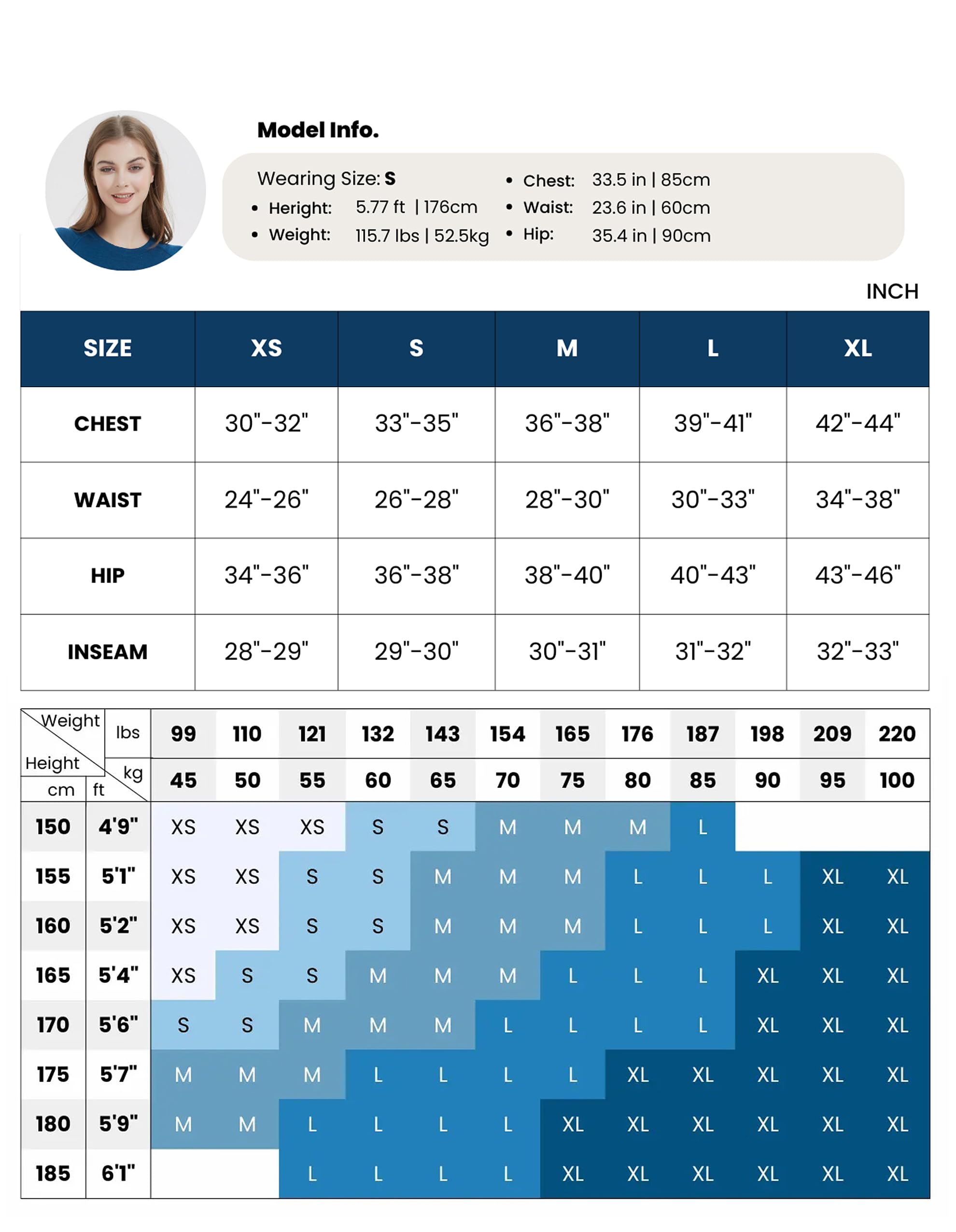 Model Info.

Wearing Size: S
• Heright: 5.77 ft | 176cm
• Weight: 115.7 lbs | 52.5kg
• Chest: 33.5 in | 85cm
• Waist: 23.6 in | 60cm
• Hip: 35.4 in | 90cm

INCH

| SIZE | XS | S | M | L | XL |
|---|---|---|---|---|---|
| CHEST | 30"-32" | 33"-35" | 36"-38" | 39"-41" | 42"-44" |
| WAIST | 24"-26" | 26"-28" | 28"-30" | 30"-33" | 34"-38" |
| HIP | 34"-36" | 36"-38" | 38"-40" | 40"-43" | 43"-46" |
| INSEAM | 28"-29" | 29"-30" | 30"-31" | 31"-32" | 32"-33" |

| Weight / Height | lbs | 99 | 110 | 121 | 132 | 143 | 154 | 165 | 176 | 187 | 198 | 209 | 220 |
|---|---|---|---|---|---|---|---|---|---|---|---|---|---|
| cm | ft / kg | 45 | 50 | 55 | 60 | 65 | 70 | 75 | 80 | 85 | 90 | 95 | 100 |
| 150 | 4'9" | XS | XS | XS | S | S | M | M | M | L | | | |
| 155 | 5'1" | XS | XS | S | S | M | M | M | L | L | L | XL | XL |
| 160 | 5'2" | XS | XS | S | S | M | M | M | L | L | L | XL | XL |
| 165 | 5'4" | XS | S | S | M | M | M | L | L | L | XL | XL | XL |
| 170 | 5'6" | S | S | M | M | M | L | L | L | L | XL | XL | XL |
| 175 | 5'7" | M | M | M | L | L | L | L | XL | XL | XL | XL | XL |
| 180 | 5'9" | M | M | L | L | L | L | XL | XL | XL | XL | XL | XL |
| 185 | 6'1" | | | L | L | L | L | XL | XL | XL | XL | XL | XL |